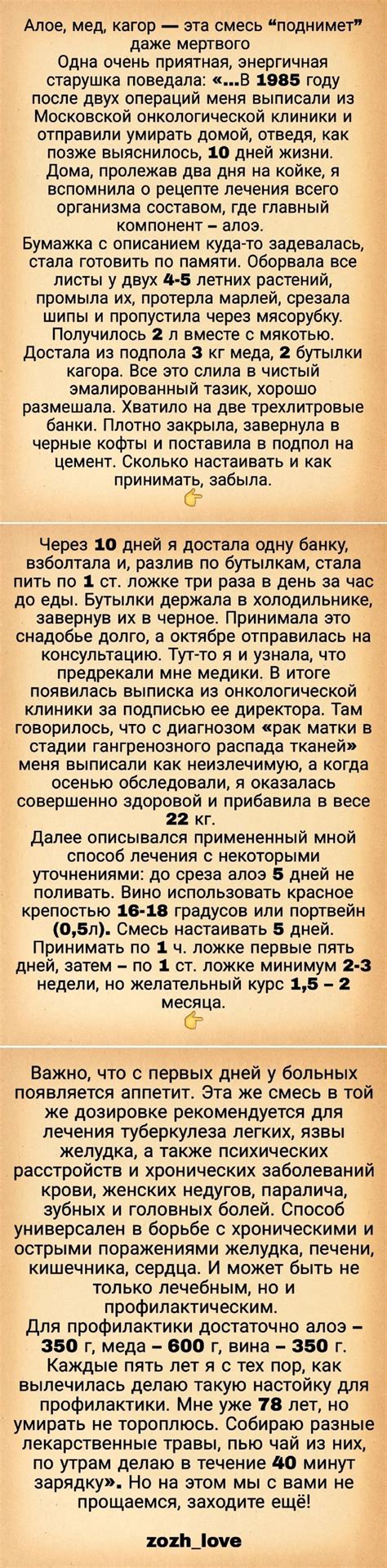 Алое, мед, кагор — эта смесь "поднимет" даже мертвого

Одна очень приятная, энергичная старушка поведала: «...В 1985 году после двух операций меня выписали из Московской онкологической клиники и отправили умирать домой, отведя, как позже выяснилось, 10 дней жизни. Дома, пролежав два дня на койке, я вспомнила о рецепте лечения всего организма составом, где главный компонент – алоэ.

Бумажка с описанием куда-то задевалась, стала готовить по памяти. Оборвала все листы у двух 4-5 летних растений, промыла их, протерла марлей, срезала шипы и пропустила через мясорубку. Получилось 2 л вместе с мякотью. Достала из подпола 3 кг меда, 2 бутылки кагора. Все это слила в чистый эмалированный тазик, хорошо размешала. Хватило на две трехлитровые банки. Плотно закрыла, завернула в черные кофты и поставила в подпол на цемент. Сколько настаивать и как принимать, забыла.

Через 10 дней я достала одну банку, взболтала и, разлив по бутылкам, стала пить по 1 ст. ложке три раза в день за час до еды. Бутылки держала в холодильнике, завернув их в черное. Принимала это снадобье долго, а октябре отправилась на консультацию. Тут-то я и узнала, что предрекали мне медики. В итоге появилась выписка из онкологической клиники за подписью ее директора. Там говорилось, что с диагнозом «рак матки в стадии гангренозного распада тканей» меня выписали как неизлечимую, а когда осенью обследовали, я оказалась совершенно здоровой и прибавила в весе 22 кг.

Далее описывался примененный мной способ лечения с некоторыми уточнениями: до среза алоэ 5 дней не поливать. Вино использовать красное крепостью 16-18 градусов или портвейн (0,5л). Смесь настаивать 5 дней. Принимать по 1 ч. ложке первые пять дней, затем – по 1 ст. ложке минимум 2-3 недели, но желательный курс 1,5 – 2 месяца.

Важно, что с первых дней у больных появляется аппетит. Эта же смесь в той же дозировке рекомендуется для лечения туберкулеза легких, язвы желудка, а также психических расстройств и хронических заболеваний крови, женских недугов, паралича, зубных и головных болей. Способ универсален в борьбе с хроническими и острыми поражениями желудка, печени, кишечника, сердца. И может быть не только лечебным, но и профилактическим.

Для профилактики достаточно алоэ – 350 г, меда – 600 г, вина – 350 г. Каждые пять лет я с тех пор, как вылечилась делаю такую настойку для профилактики. Мне уже 78 лет, но умирать не тороплюсь. Собираю разные лекарственные травы, пью чай из них, по утрам делаю в течение 40 минут зарядку». Но на этом мы с вами не прощаемся, заходите ещё!

zozh_love